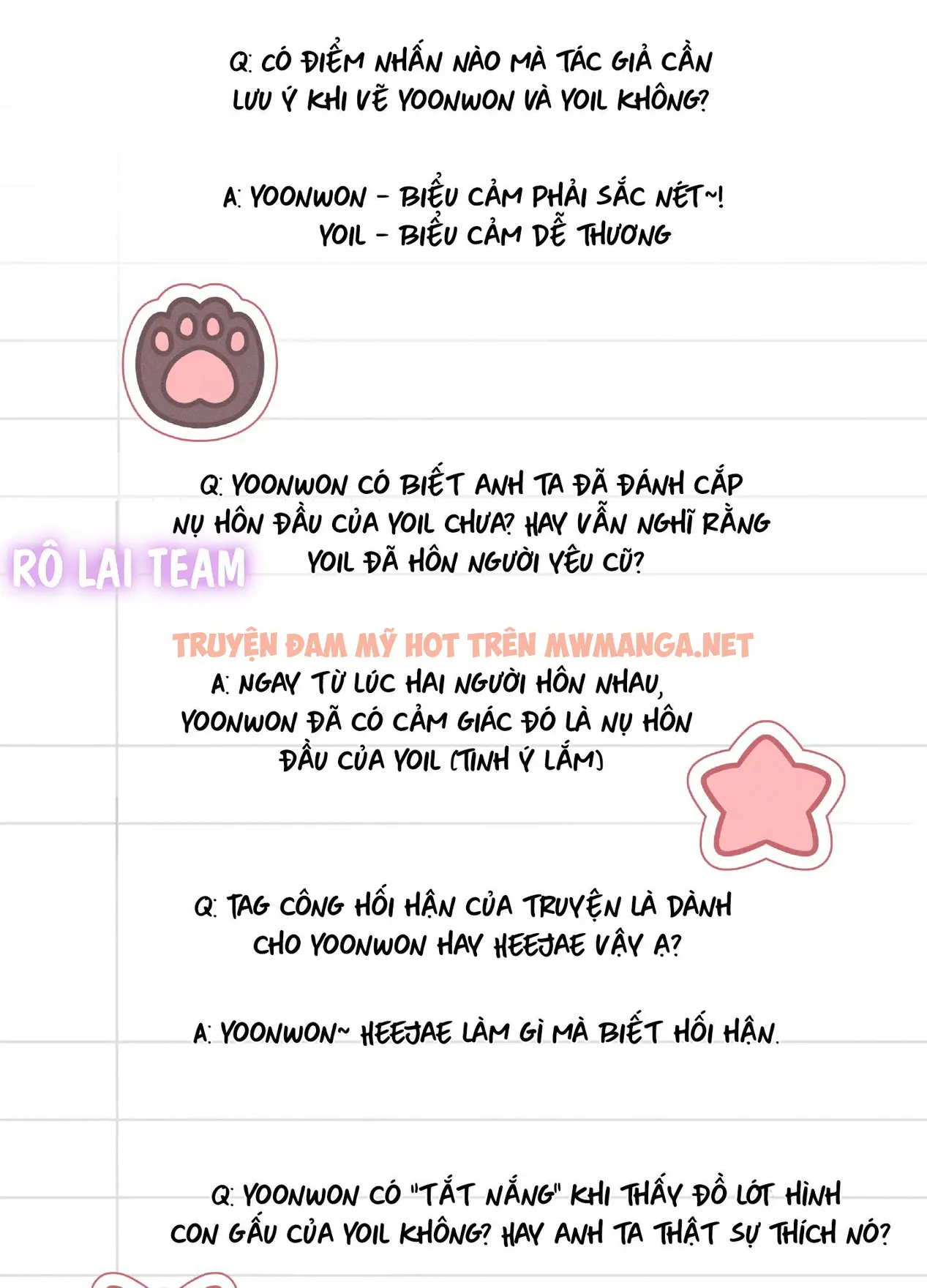 Q: CÓ ĐIỂM NHẤN NÀO MÀ TÁC GIẢ CẦN LƯU Ý KHI VẼ YOONWON VÀ YOIL KHÔNG?

A: YOONWON - BIỂU CẢM PHẢI SẮC NÉT~!
YOIL - BIỂU CẢM DỄ THƯƠNG

Q: YOONWON CÓ BIẾT ANH TA ĐÃ ĐÁNH CẮP NỤ HÔN ĐẦU CỦA YOIL CHƯA? HAY VẪN NGHĨ RẰNG YOIL ĐÃ HÔN NGƯỜI YÊU CŨ?

A: NGAY TỪ LÚC HAI NGƯỜI HÔN NHAU, YOONWON ĐÃ CÓ CẢM GIÁC ĐÓ LÀ NỤ HÔN ĐẦU CỦA YOIL (TINH Ý LẮM)

Q: TAG CÔNG HỐI HẬN CỦA TRUYỆN LÀ DÀNH CHO YOONWON HAY HEEJAE VẬY Ạ?

A: YOONWON~ HEEJAE LÀM GÌ MÀ BIẾT HỐI HẬN.

Q: YOONWON CÓ "TẮT NẮNG" KHI THẤY ĐỒ LÓT HÌNH CON GẤU CỦA YOIL KHÔNG? HAY ANH TA THẬT SỰ THÍCH NÓ?

RÔ LAI TEAM

TRUYỆN ĐAM MỸ HOT TRÊN MWMANGA.NET